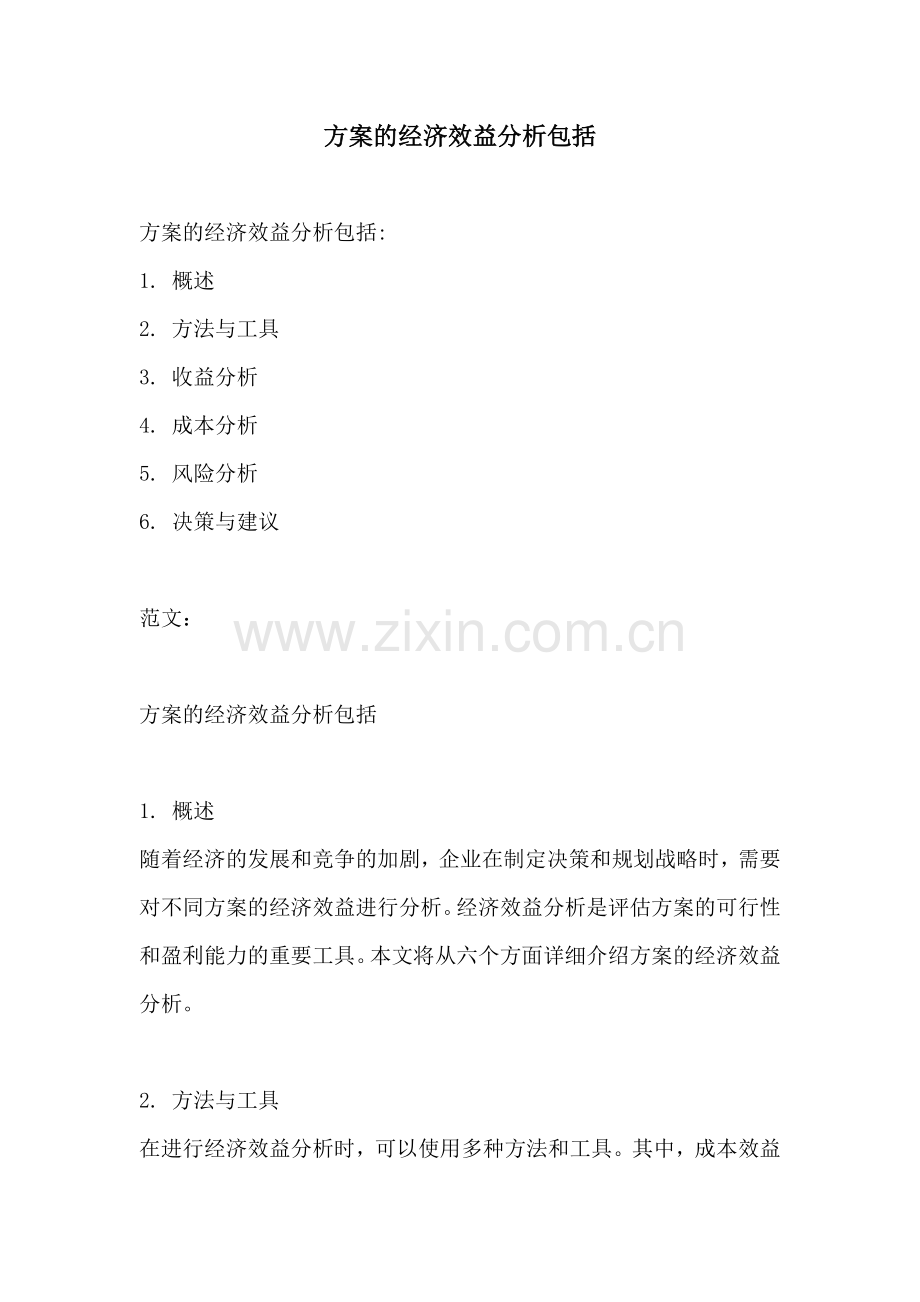 方案的经济效益分析包括

方案的经济效益分析包括:

1. 概述

2. 方法与工具

3. 收益分析

4. 成本分析

5. 风险分析

6. 决策与建议

范文：

www.zixin.com.cn

方案的经济效益分析包括

1. 概述

随着经济的发展和竞争的加剧，企业在制定决策和规划战略时，需要对不同方案的经济效益进行分析。经济效益分析是评估方案的可行性和盈利能力的重要工具。本文将从六个方面详细介绍方案的经济效益分析。

2. 方法与工具

在进行经济效益分析时，可以使用多种方法和工具。其中，成本效益